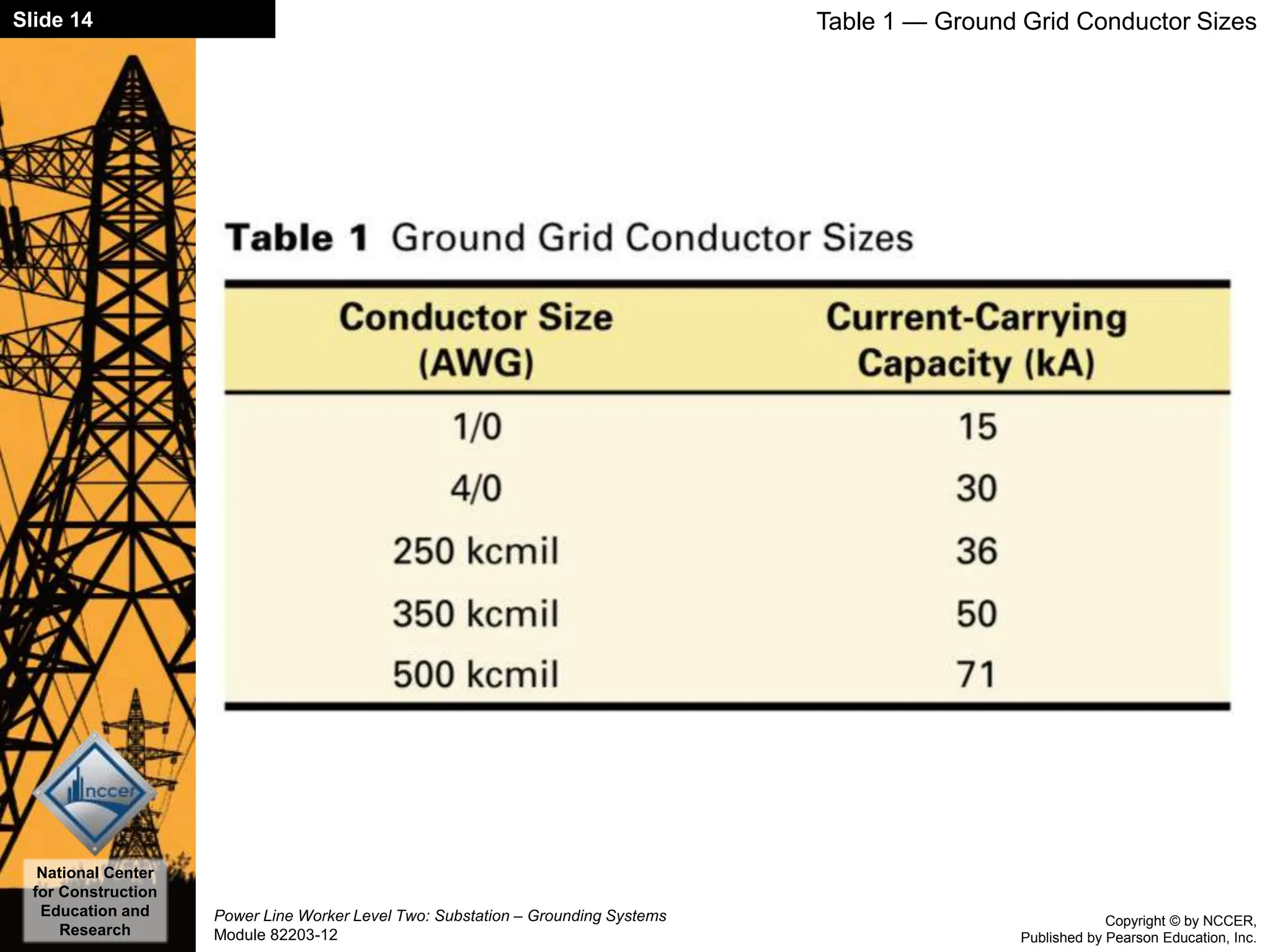 Slide 14

Table 1 — Ground Grid Conductor Sizes

Table 1 Ground Grid Conductor Sizes

| Conductor Size (AWG) | Current-Carrying Capacity (kA) |
|---|---|
| 1/0 | 15 |
| 4/0 | 30 |
| 250 kcmil | 36 |
| 350 kcmil | 50 |
| 500 kcmil | 71 |

nccer

National Center for Construction Education and Research

Power Line Worker Level Two: Substation – Grounding Systems
Module 82203-12

Copyright © by NCCER, Published by Pearson Education, Inc.